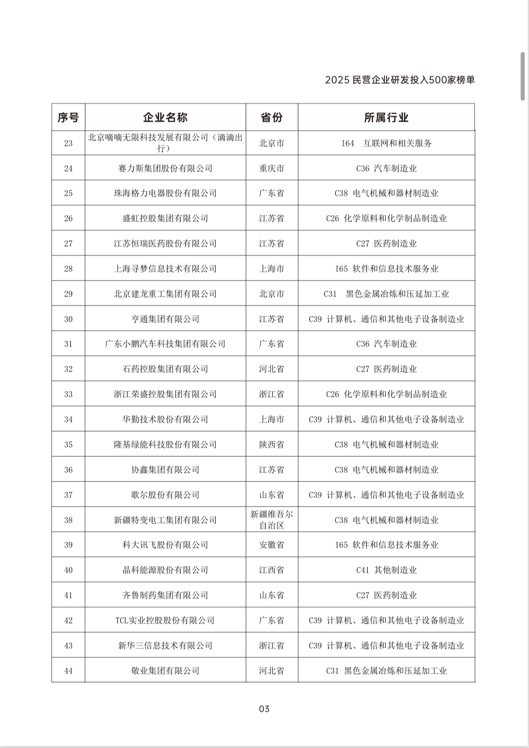 2025 民营企业研发投入500家榜单

| 序号 | 企业名称 | 省份 | 所属行业 |
|---|---|---|---|
| 23 | 北京嘀嘀无限科技发展有限公司（滴滴出行） | 北京市 | I64 互联网和相关服务 |
| 24 | 赛力斯集团股份有限公司 | 重庆市 | C36 汽车制造业 |
| 25 | 珠海格力电器股份有限公司 | 广东省 | C38 电气机械和器材制造业 |
| 26 | 盛虹控股集团有限公司 | 江苏省 | C26 化学原料和化学制品制造业 |
| 27 | 江苏恒瑞医药股份有限公司 | 江苏省 | C27 医药制造业 |
| 28 | 上海寻梦信息技术有限公司 | 上海市 | I65 软件和信息技术服务业 |
| 29 | 北京建龙重工集团有限公司 | 北京市 | C31 黑色金属冶炼和压延加工业 |
| 30 | 亨通集团有限公司 | 江苏省 | C39 计算机、通信和其他电子设备制造业 |
| 31 | 广东小鹏汽车科技集团有限公司 | 广东省 | C36 汽车制造业 |
| 32 | 石药控股集团有限公司 | 河北省 | C27 医药制造业 |
| 33 | 浙江荣盛控股集团有限公司 | 浙江省 | C26 化学原料和化学制品制造业 |
| 34 | 华勤技术股份有限公司 | 上海市 | C39 计算机、通信和其他电子设备制造业 |
| 35 | 隆基绿能科技股份有限公司 | 陕西省 | C38 电气机械和器材制造业 |
| 36 | 协鑫集团有限公司 | 江苏省 | C38 电气机械和器材制造业 |
| 37 | 歌尔股份有限公司 | 山东省 | C39 计算机、通信和其他电子设备制造业 |
| 38 | 新疆特变电工集团有限公司 | 新疆维吾尔自治区 | C38 电气机械和器材制造业 |
| 39 | 科大讯飞股份有限公司 | 安徽省 | I65 软件和信息技术服务业 |
| 40 | 晶科能源股份有限公司 | 江西省 | C41 其他制造业 |
| 41 | 齐鲁制药集团有限公司 | 山东省 | C27 医药制造业 |
| 42 | TCL实业控股股份有限公司 | 广东省 | C39 计算机、通信和其他电子设备制造业 |
| 43 | 新华三信息技术有限公司 | 浙江省 | C39 计算机、通信和其他电子设备制造业 |
| 44 | 敬业集团有限公司 | 河北省 | C31 黑色金属冶炼和压延加工业 |

03